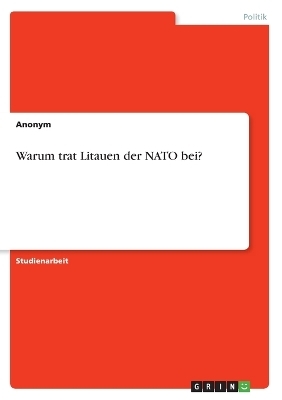 Politik

Anonym

Warum trat Litauen der NATO bei?

Studienarbeit

GRIN